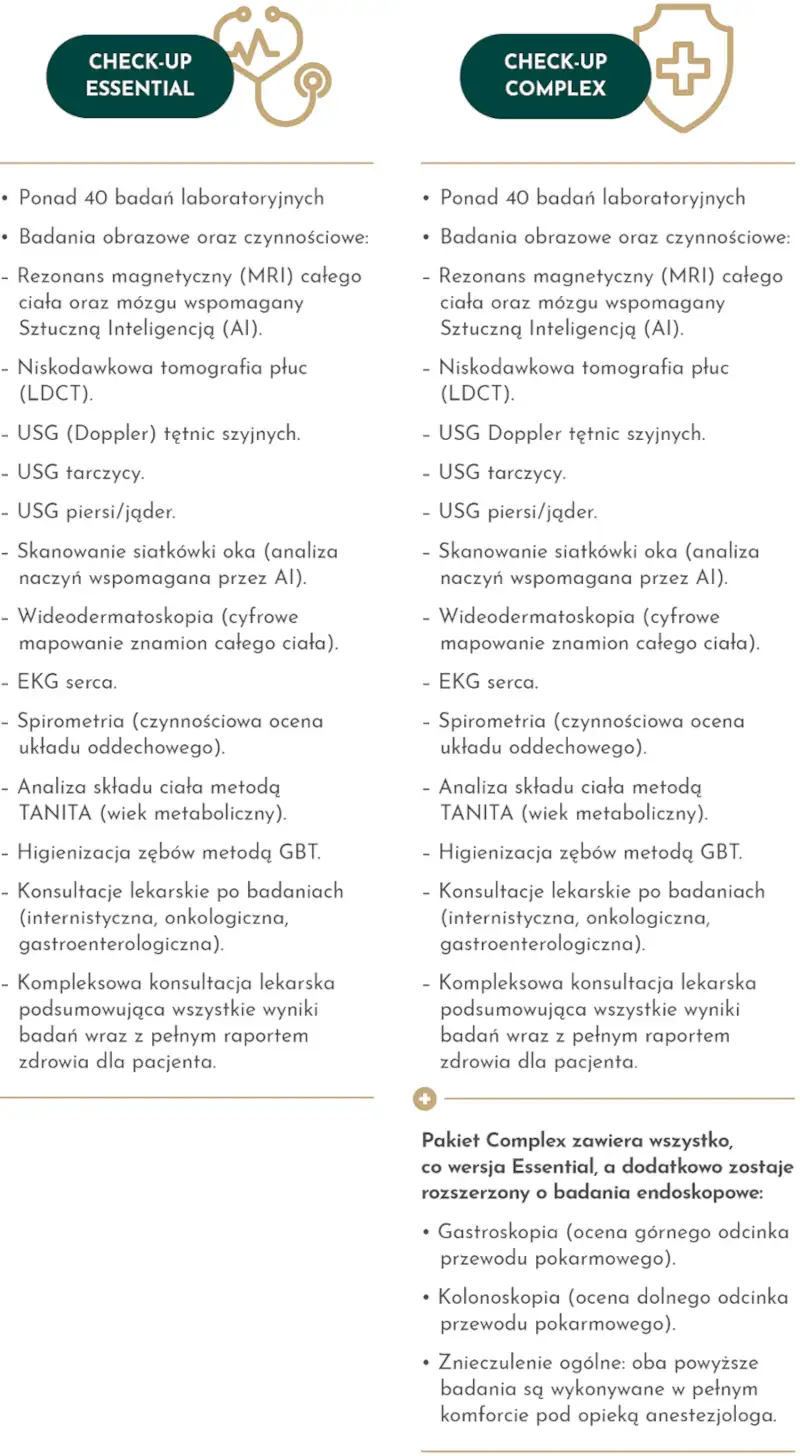 CHECK-UP ESSENTIAL

• Ponad 40 badań laboratoryjnych
• Badania obrazowe oraz czynnościowe:
- Rezonans magnetyczny (MRI) całego ciała oraz mózgu wspomagany Sztuczną Inteligencją (AI).
- Niskodawkowa tomografia płuc (LDCT).
- USG (Doppler) tętnic szyjnych.
- USG tarczycy.
- USG piersi/jąder.
- Skanowanie siatkówki oka (analiza naczyń wspomagana przez AI).
- Wideodermatoskopia (cyfrowe mapowanie znamion całego ciała).
- EKG serca.
- Spirometria (czynnościowa ocena układu oddechowego).
- Analiza składu ciała metodą TANITA (wiek metaboliczny).
- Higienizacja zębów metodą GBT.
- Konsultacje lekarskie po badaniach (internistyczna, onkologiczna, gastroenterologiczna).
- Kompleksowa konsultacja lekarska podsumowująca wszystkie wyniki badań wraz z pełnym raportem zdrowia dla pacjenta.

CHECK-UP COMPLEX

• Ponad 40 badań laboratoryjnych
• Badania obrazowe oraz czynnościowe:
- Rezonans magnetyczny (MRI) całego ciała oraz mózgu wspomagany Sztuczną Inteligencją (AI).
- Niskodawkowa tomografia płuc (LDCT).
- USG Doppler tętnic szyjnych.
- USG tarczycy.
- USG piersi/jąder.
- Skanowanie siatkówki oka (analiza naczyń wspomagana przez AI).
- Wideodermatoskopia (cyfrowe mapowanie znamion całego ciała).
- EKG serca.
- Spirometria (czynnościowa ocena układu oddechowego).
- Analiza składu ciała metodą TANITA (wiek metaboliczny).
- Higienizacja zębów metodą GBT.
- Konsultacje lekarskie po badaniach (internistyczna, onkologiczna, gastroenterologiczna).
- Kompleksowa konsultacja lekarska podsumowująca wszystkie wyniki badań wraz z pełnym raportem zdrowia dla pacjenta.

Pakiet Complex zawiera wszystko, co wersja Essential, a dodatkowo zostaje rozszerzony o badania endoskopowe:
• Gastroskopia (ocena górnego odcinka przewodu pokarmowego).
• Kolonoskopia (ocena dolnego odcinka przewodu pokarmowego).
• Znieczulenie ogólne: oba powyższe badania są wykonywane w pełnym komforcie pod opieką anestezjologa.